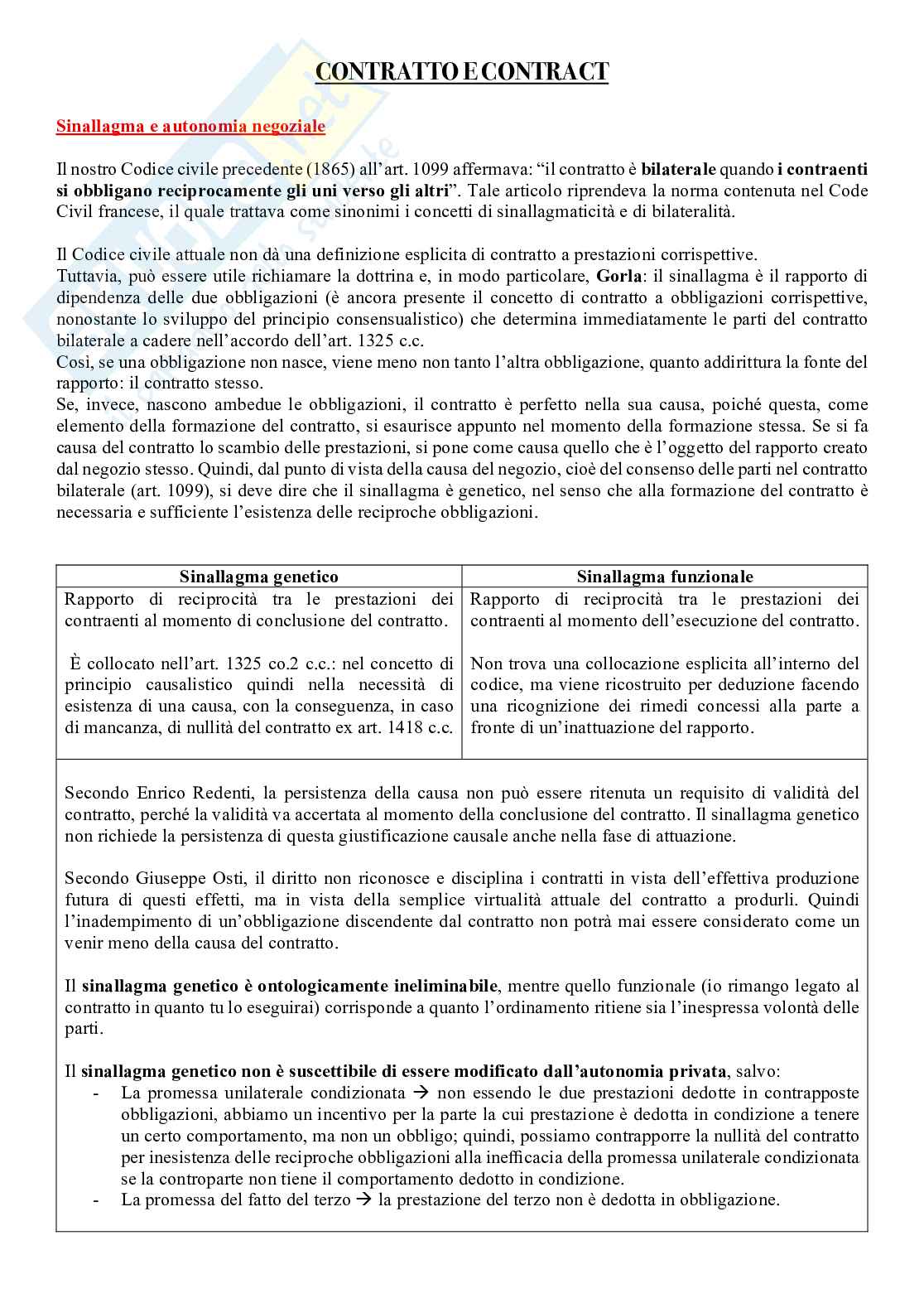 CONTRATTO E CONTRACT

Sinallagma e autonomia negoziale

Il nostro Codice civile precedente (1865) all'art. 1099 affermava: "il contratto è bilaterale quando i contraenti si obbligano reciprocamente gli uni verso gli altri". Tale articolo riprendeva la norma contenuta nel Code Civil francese, il quale trattava come sinonimi i concetti di sinallagmaticità e di bilateralità.

Il Codice civile attuale non dà una definizione esplicita di contratto a prestazioni corrispettive.
Tuttavia, può essere utile richiamare la dottrina e, in modo particolare, Gorla: il sinallagma è il rapporto di dipendenza delle due obbligazioni (è ancora presente il concetto di contratto a obbligazioni corrispettive, nonostante lo sviluppo del principio consensualistico) che determina immediatamente le parti del contratto bilaterale a cadere nell'accordo dell'art. 1325 c.c.
Così, se una obbligazione non nasce, viene meno non tanto l'altra obbligazione, quanto addirittura la fonte del rapporto: il contratto stesso.
Se, invece, nascono ambedue le obbligazioni, il contratto è perfetto nella sua causa, poiché questa, come elemento della formazione del contratto, si esaurisce appunto nel momento della formazione stessa. Se si fa causa del contratto lo scambio delle prestazioni, si pone come causa quello che è l'oggetto del rapporto creato dal negozio stesso. Quindi, dal punto di vista della causa del negozio, cioè del consenso delle parti nel contratto bilaterale (art. 1099), si deve dire che il sinallagma è genetico, nel senso che alla formazione del contratto è necessaria e sufficiente l'esistenza delle reciproche obbligazioni.

| Sinallagma genetico | Sinallagma funzionale |
|---|---|
| Rapporto di reciprocità tra le prestazioni dei contraenti al momento di conclusione del contratto. È collocato nell'art. 1325 co.2 c.c.: nel concetto di principio causalistico quindi nella necessità di esistenza di una causa, con la conseguenza, in caso di mancanza, di nullità del contratto ex art. 1418 c.c. | Rapporto di reciprocità tra le prestazioni dei contraenti al momento dell'esecuzione del contratto. Non trova una collocazione esplicita all'interno del codice, ma viene ricostruito per deduzione facendo una ricognizione dei rimedi concessi alla parte a fronte di un'inattuazione del rapporto. |

Secondo Enrico Redenti, la persistenza della causa non può essere ritenuta un requisito di validità del contratto, perché la validità va accertata al momento della conclusione del contratto. Il sinallagma genetico non richiede la persistenza di questa giustificazione causale anche nella fase di attuazione.

Secondo Giuseppe Osti, il diritto non riconosce e disciplina i contratti in vista dell'effettiva produzione futura di questi effetti, ma in vista della semplice virtualità attuale del contratto a produrli. Quindi l'inadempimento di un'obbligazione discendente dal contratto non potrà mai essere considerato come un venir meno della causa del contratto.

Il sinallagma genetico è ontologicamente ineliminabile, mentre quello funzionale (io rimango legato al contratto in quanto tu lo eseguirai) corrisponde a quanto l'ordinamento ritiene sia l'inespressa volontà delle parti.

Il sinallagma genetico non è suscettibile di essere modificato dall'autonomia privata, salvo:
- La promessa unilaterale condizionata → non essendo le due prestazioni dedotte in contrapposte obbligazioni, abbiamo un incentivo per la parte la cui prestazione è dedotta in condizione a tenere un certo comportamento, ma non un obbligo; quindi, possiamo contrapporre la nullità del contratto per inesistenza delle reciproche obbligazioni alla inefficacia della promessa unilaterale condizionata se la controparte non tiene il comportamento dedotto in condizione.
- La promessa del fatto del terzo → la prestazione del terzo non è dedotta in obbligazione.